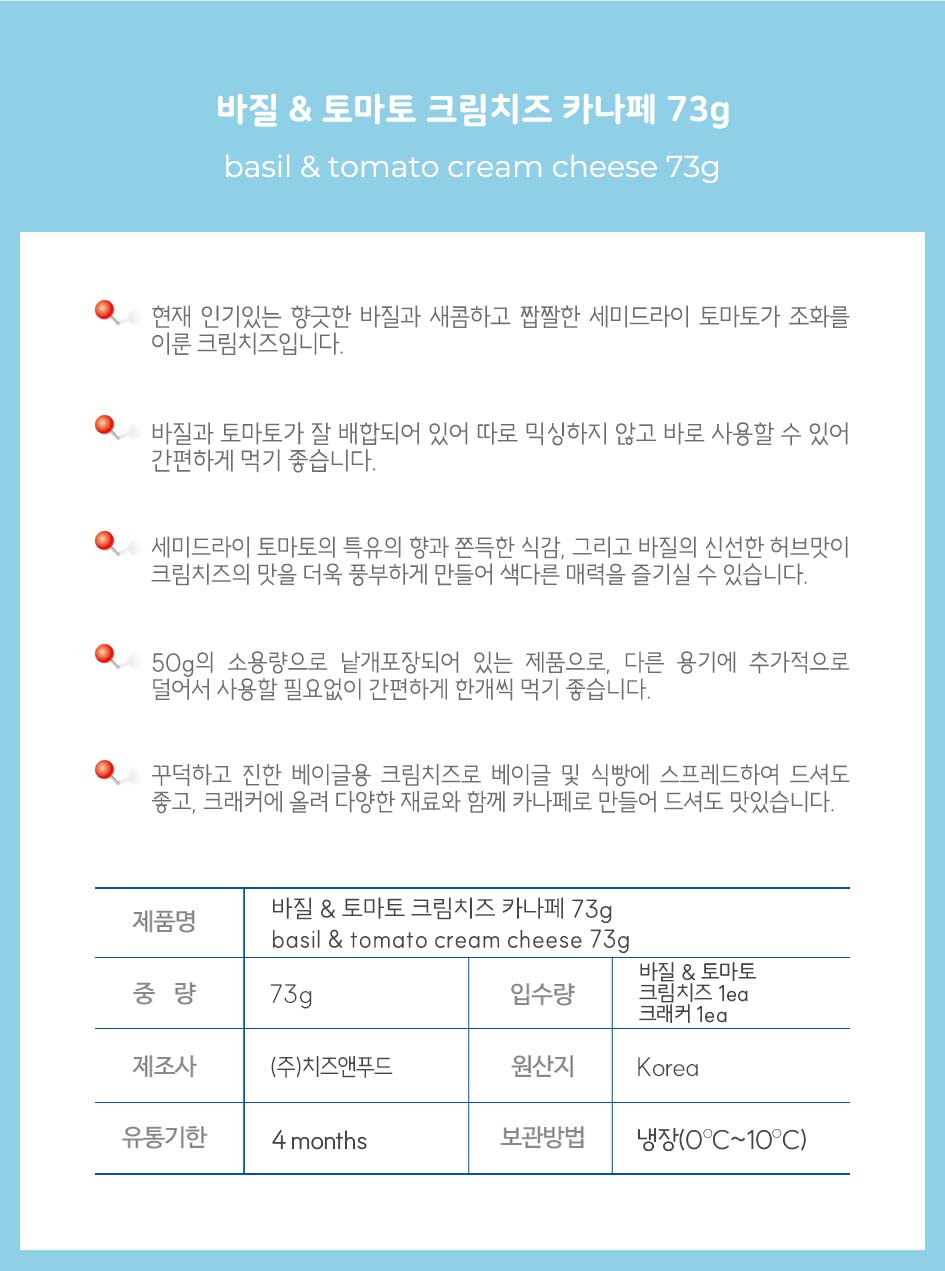 바질 & 토마토 크림치즈 카나페 73g

basil & tomato cream cheese 73g

현재 인기있는 향긋한 바질과 새콤하고 짭짤한 세미드라이 토마토가 조화를 이룬 크림치즈입니다.

바질과 토마토가 잘 배합되어 있어 따로 믹싱하지 않고 바로 사용할 수 있어 간편하게 먹기 좋습니다.

세미드라이 토마토의 특유의 향과 쫀득한 식감, 그리고 바질의 신선한 허브맛이 크림치즈의 맛을 더욱 풍부하게 만들어 색다른 매력을 즐기실 수 있습니다.

50g의 소용량으로 낱개포장되어 있는 제품으로, 다른 용기에 추가적으로 덜어서 사용할 필요없이 간편하게 한개씩 먹기 좋습니다.

꾸덕하고 진한 베이글용 크림치즈로 베이글 및 식빵에 스프레드하여 드셔도 좋고, 크래커에 올려 다양한 재료와 함께 카나페로 만들어 드셔도 맛있습니다.

| 제품명 | 바질 & 토마토 크림치즈 카나페 73g basil & tomato cream cheese 73g | | |
|---|---|---|---|
| 중 량 | 73g | 입수량 | 바질 & 토마토 크림치즈 1ea 크래커 1ea |
| 제조사 | (주)치즈앤푸드 | 원산지 | Korea |
| 유통기한 | 4 months | 보관방법 | 냉장(0°C~10°C) |